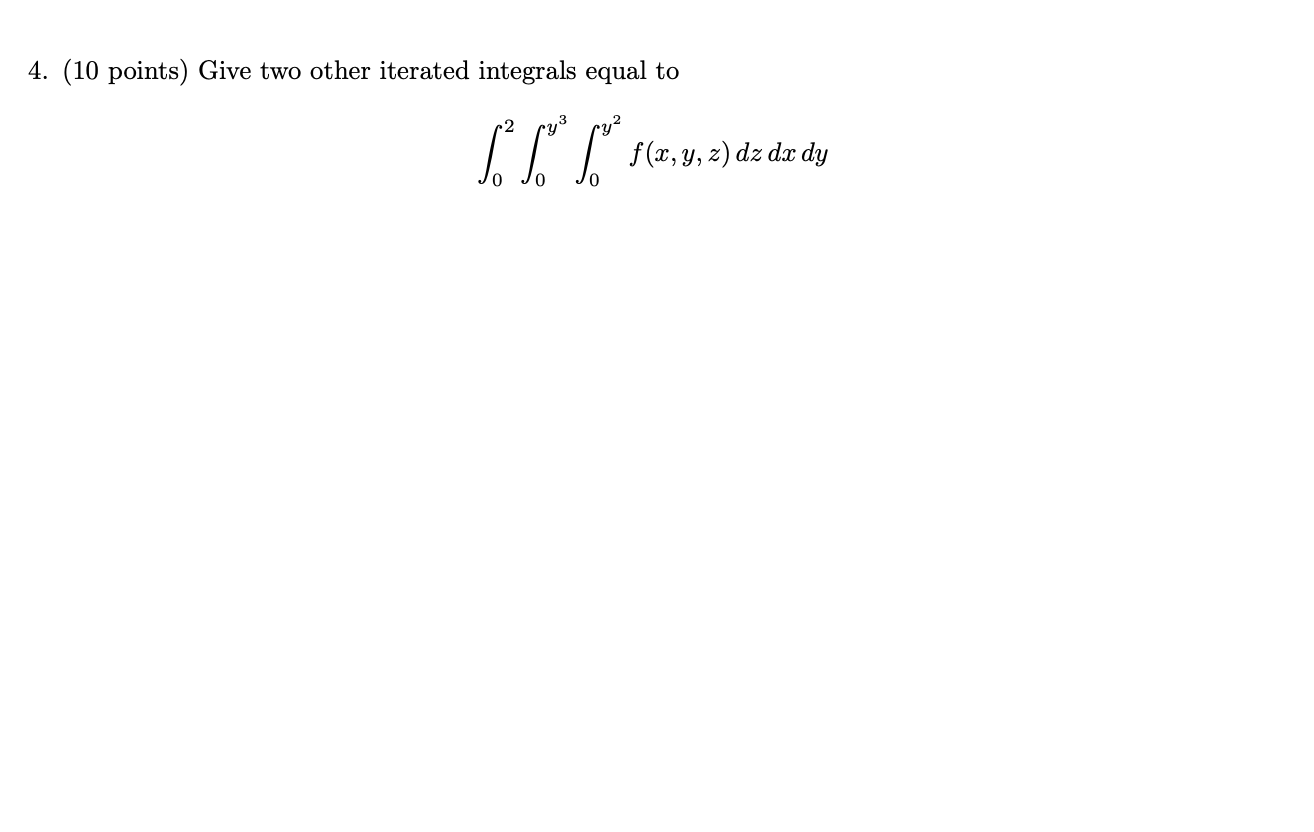 4. (10 points) Give two other iterated integrals equal to

$$\int_0^2 \int_0^{y^3} \int_0^{y^2} f(x, y, z)\, dz\, dx\, dy$$